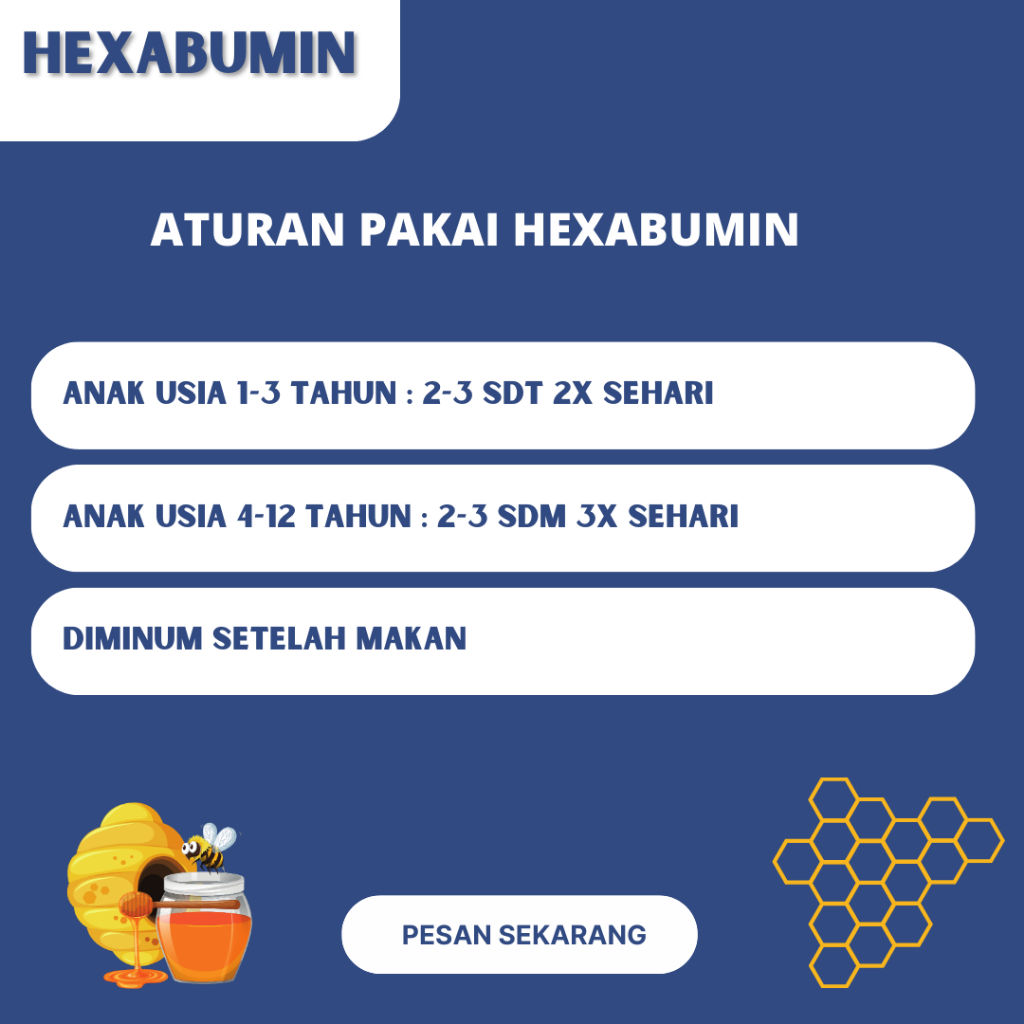 HEXABUMIN

ATURAN PAKAI HEXABUMIN

ANAK USIA 1-3 TAHUN : 2-3 SDT 2X SEHARI

ANAK USIA 4-12 TAHUN : 2-3 SDM 3X SEHARI

DIMINUM SETELAH MAKAN

PESAN SEKARANG